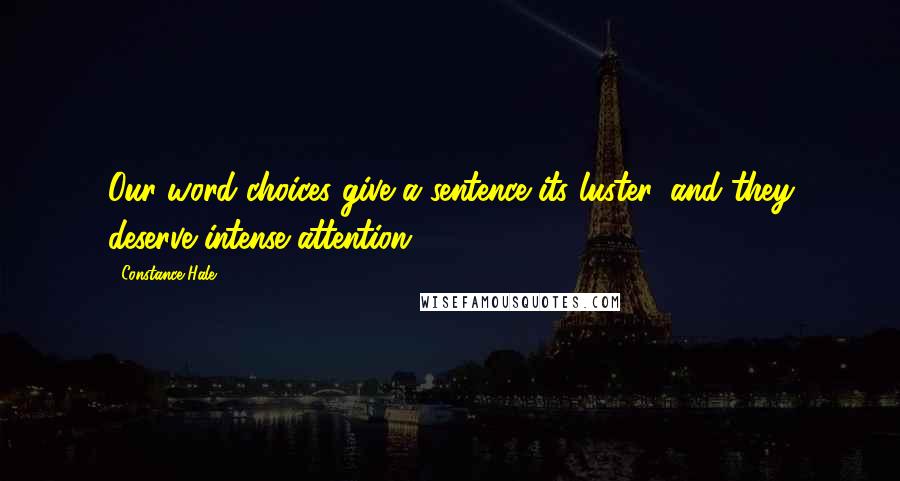 Our word choices give a sentence its luster, and they deserve intense attention.

- Constance Hale

WISEFAMOUSQUOTES.COM